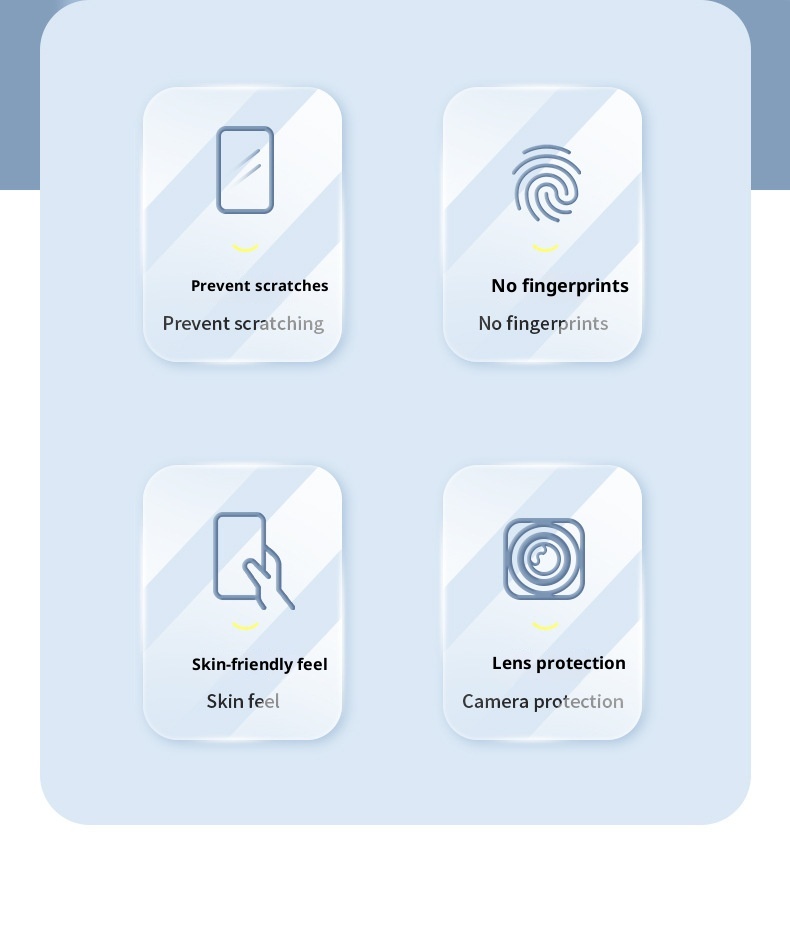 Prevent scratches
Prevent scratching

No fingerprints
No fingerprints

Skin-friendly feel
Skin feel

Lens protection
Camera protection